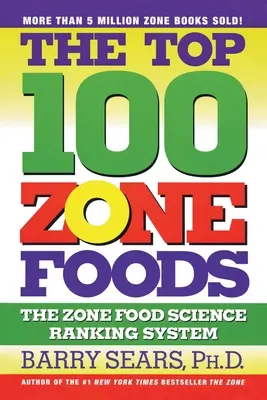 MORE THAN 5 MILLION ZONE BOOKS SOLD!

THE TOP 100 ZONE FOODS

THE ZONE FOOD SCIENCE RANKING SYSTEM

BARRY SEARS, PH.D.

AUTHOR OF THE #1 NEW YORK TIMES BESTSELLER THE ZONE